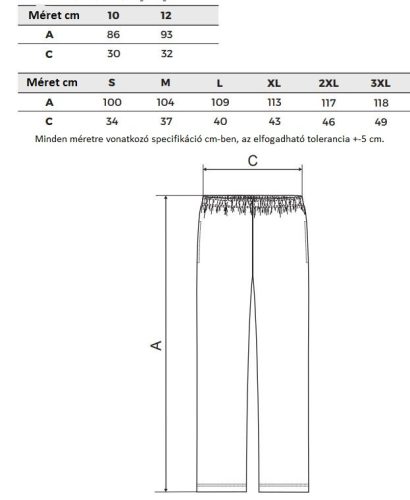 | Méret cm | 10 | 12 |
|---|---|---|
| A | 86 | 93 |
| C | 30 | 32 |

| Méret cm | S | M | L | XL | 2XL | 3XL |
|---|---|---|---|---|---|---|
| A | 100 | 104 | 109 | 113 | 117 | 118 |
| C | 34 | 37 | 40 | 43 | 46 | 49 |

Minden méretre vonatkozó specifikáció cm-ben, az elfogadható tolerancia +-5 cm.

C

A